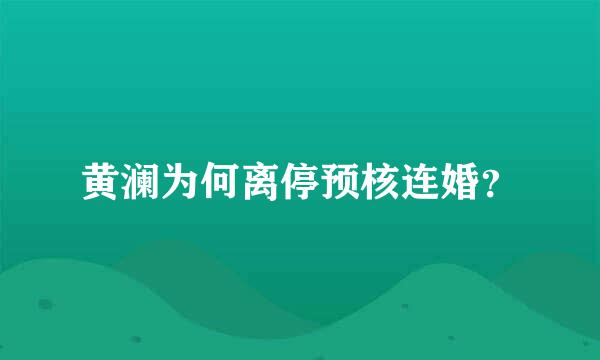 黄澜为何离停预核连婚?